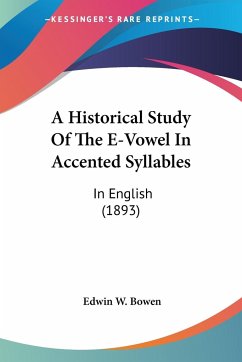 —KESSINGER'S RARE REPRINTS—

A Historical Study Of The E-Vowel In Accented Syllables

In English (1893)

Edwin W. Bowen